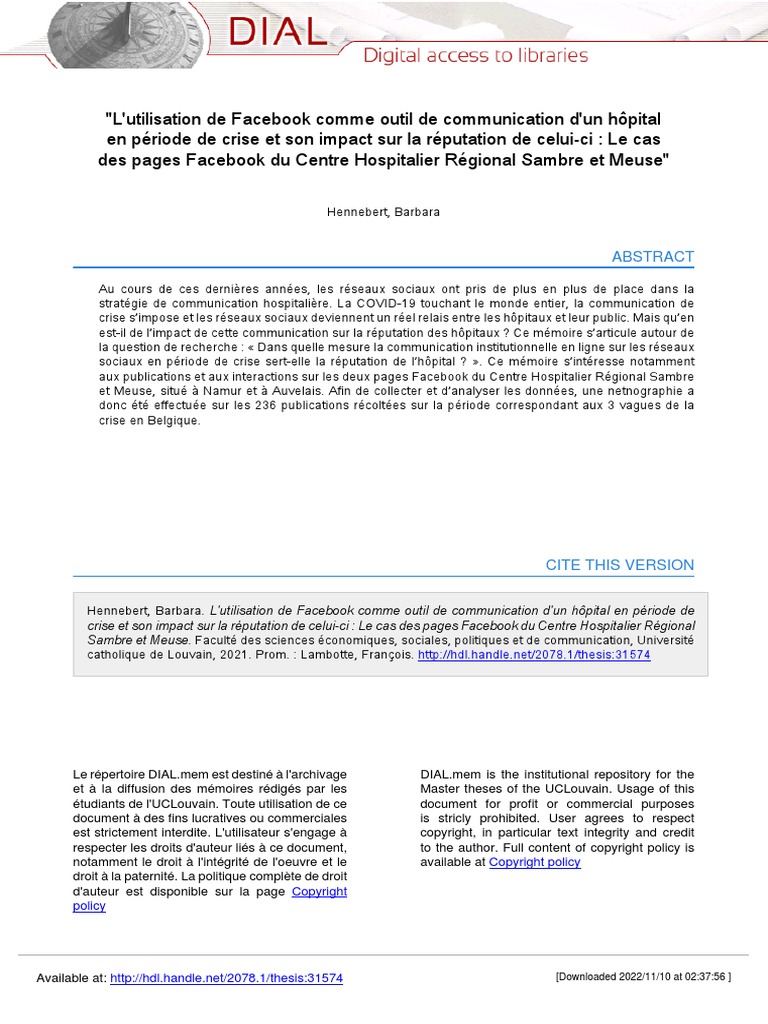 DIAL
Digital access to libraries

"L'utilisation de Facebook comme outil de communication d'un hôpital en période de crise et son impact sur la réputation de celui-ci : Le cas des pages Facebook du Centre Hospitalier Régional Sambre et Meuse"

Hennebert, Barbara

ABSTRACT

Au cours de ces dernières années, les réseaux sociaux ont pris de plus en plus de place dans la stratégie de communication hospitalière. La COVID-19 touchant le monde entier, la communication de crise s'impose et les réseaux sociaux deviennent un réel relais entre les hôpitaux et leur public. Mais qu'en est-il de l'impact de cette communication sur la réputation des hôpitaux ? Ce mémoire s'articule autour de la question de recherche : « Dans quelle mesure la communication institutionnelle en ligne sur les réseaux sociaux en période de crise sert-elle la réputation de l'hôpital ? ». Ce mémoire s'intéresse notamment aux publications et aux interactions sur les deux pages Facebook du Centre Hospitalier Régional Sambre et Meuse, situé à Namur et à Auvelais. Afin de collecter et d'analyser les données, une netnographie a donc été effectuée sur les 236 publications récoltées sur la période correspondant aux 3 vagues de la crise en Belgique.

CITE THIS VERSION

Hennebert, Barbara. L'utilisation de Facebook comme outil de communication d'un hôpital en période de crise et son impact sur la réputation de celui-ci : Le cas des pages Facebook du Centre Hospitalier Régional Sambre et Meuse. Faculté des sciences économiques, sociales, politiques et de communication, Université catholique de Louvain, 2021. Prom. : Lambotte, François. http://hdl.handle.net/2078.1/thesis:31574

Le répertoire DIAL.mem est destiné à l'archivage et à la diffusion des mémoires rédigés par les étudiants de l'UCLouvain. Toute utilisation de ce document à des fins lucratives ou commerciales est strictement interdite. L'utilisateur s'engage à respecter les droits d'auteur liés à ce document, notamment le droit à l'intégrité de l'oeuvre et le droit à la paternité. La politique complète de droit d'auteur est disponible sur la page Copyright policy

DIAL.mem is the institutional repository for the Master theses of the UCLouvain. Usage of this document for profit or commercial purposes is stricly prohibited. User agrees to respect copyright, in particular text integrity and credit to the author. Full content of copyright policy is available at Copyright policy

Available at: http://hdl.handle.net/2078.1/thesis:31574

[Downloaded 2022/11/10 at 02:37:56 ]